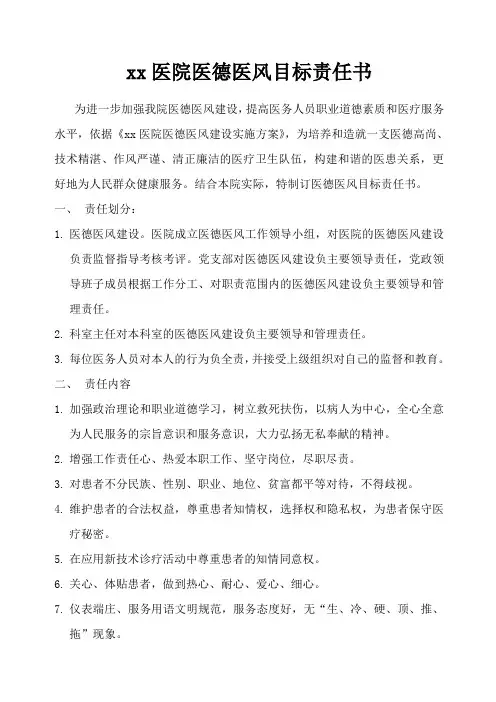 xx 医院医德医风目标责任书

为进一步加强我院医德医风建设，提高医务人员职业道德素质和医疗服务水平，依据《xx 医院医德医风建设实施方案》，为培养和造就一支医德高尚、技术精湛、作风严谨、清正廉洁的医疗卫生队伍，构建和谐的医患关系，更好地为人民群众健康服务。结合本院实际，特制订医德医风目标责任书。

一、 责任划分：

1. 医德医风建设。医院成立医德医风工作领导小组，对医院的医德医风建设负责监督指导考核考评。党支部对医德医风建设负主要领导责任，党政领导班子成员根据工作分工、对职责范围内的医德医风建设负主要领导和管理责任。

2. 科室主任对本科室的医德医风建设负主要领导和管理责任。

3. 每位医务人员对本人的行为负全责，并接受上级组织对自己的监督和教育。

二、 责任内容

1. 加强政治理论和职业道德学习，树立救死扶伤，以病人为中心，全心全意为人民服务的宗旨意识和服务意识，大力弘扬无私奉献的精神。

2. 增强工作责任心、热爱本职工作、坚守岗位，尽职尽责。

3. 对患者不分民族、性别、职业、地位、贫富都平等对待，不得歧视。

4. 维护患者的合法权益，尊重患者知情权，选择权和隐私权，为患者保守医疗秘密。

5. 在应用新技术诊疗活动中尊重患者的知情同意权。

6. 关心、体贴患者，做到热心、耐心、爱心、细心。

7. 仪表端庄、服务用语文明规范，服务态度好，无“生、冷、硬、顶、推、拖”现象。